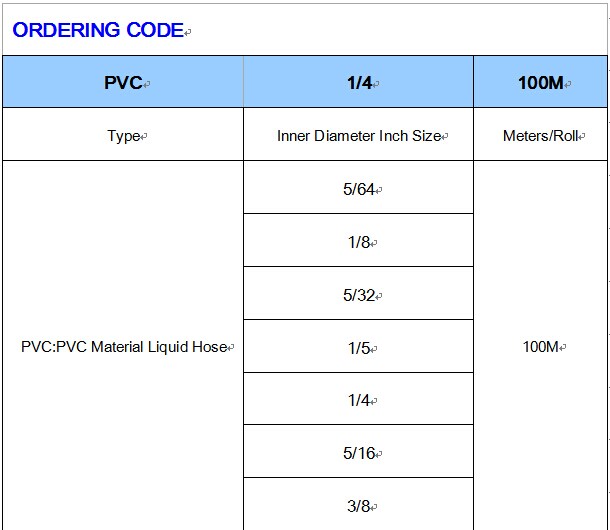 ORDERING CODE

| PVC | 1/4 | 100M |
|---|---|---|
| Type | Inner Diameter Inch Size | Meters/Roll |
| PVC:PVC Material Liquid Hose | 5/64 | 100M |
| | 1/8 | |
| | 5/32 | |
| | 1/5 | |
| | 1/4 | |
| | 5/16 | |
| | 3/8 | |